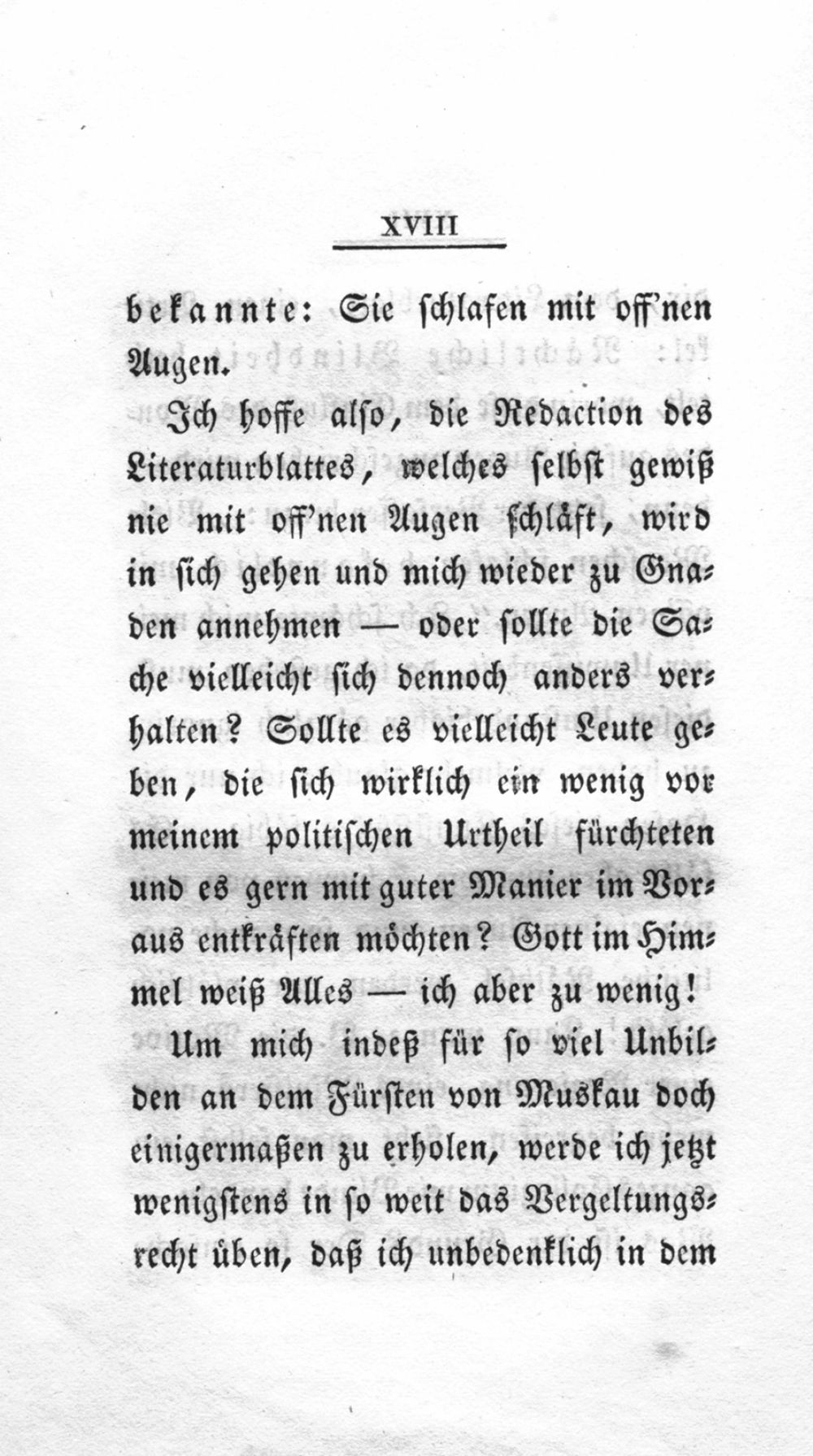 XVIII

bekannte: Sie schlafen mit off'nen Augen.

Ich hoffe also, die Redaction des Literaturblattes, welches selbst gewiß nie mit off'nen Augen schläft, wird in sich gehen und mich wieder zu Gnaden annehmen — oder sollte die Sache vielleicht sich dennoch anders verhalten? Sollte es vielleicht Leute geben, die sich wirklich ein wenig vor meinem politischen Urtheil fürchteten und es gern mit guter Manier im Voraus entkräften möchten? Gott im Himmel weiß Alles — ich aber zu wenig!

Um mich indeß für so viel Unbilden an dem Fürsten von Muskau doch einigermaßen zu erholen, werde ich jetzt wenigstens in so weit das Vergeltungsrecht üben, daß ich unbedenklich in dem